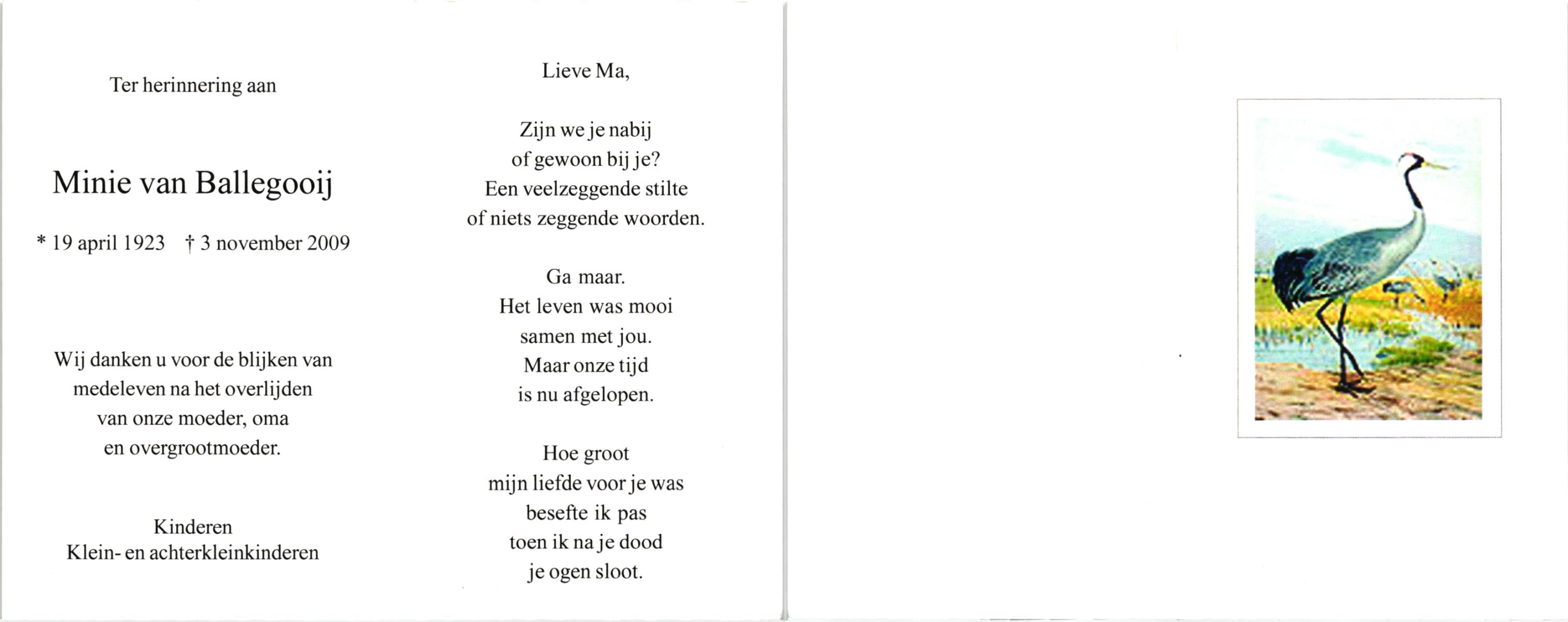 Ter herinnering aan

Minie van Ballegooij

* 19 april 1923 † 3 november 2009

Wij danken u voor de blijken van medeleven na het overlijden van onze moeder, oma en overgrootmoeder.

Kinderen
Klein- en achterkleinkinderen

Lieve Ma,

Zijn we je nabij
of gewoon bij je?
Een veelzeggende stilte
of niets zeggende woorden.

Ga maar.
Het leven was mooi
samen met jou.
Maar onze tijd
is nu afgelopen.

Hoe groot
mijn liefde voor je was
besefte ik pas
toen ik na je dood
je ogen sloot.